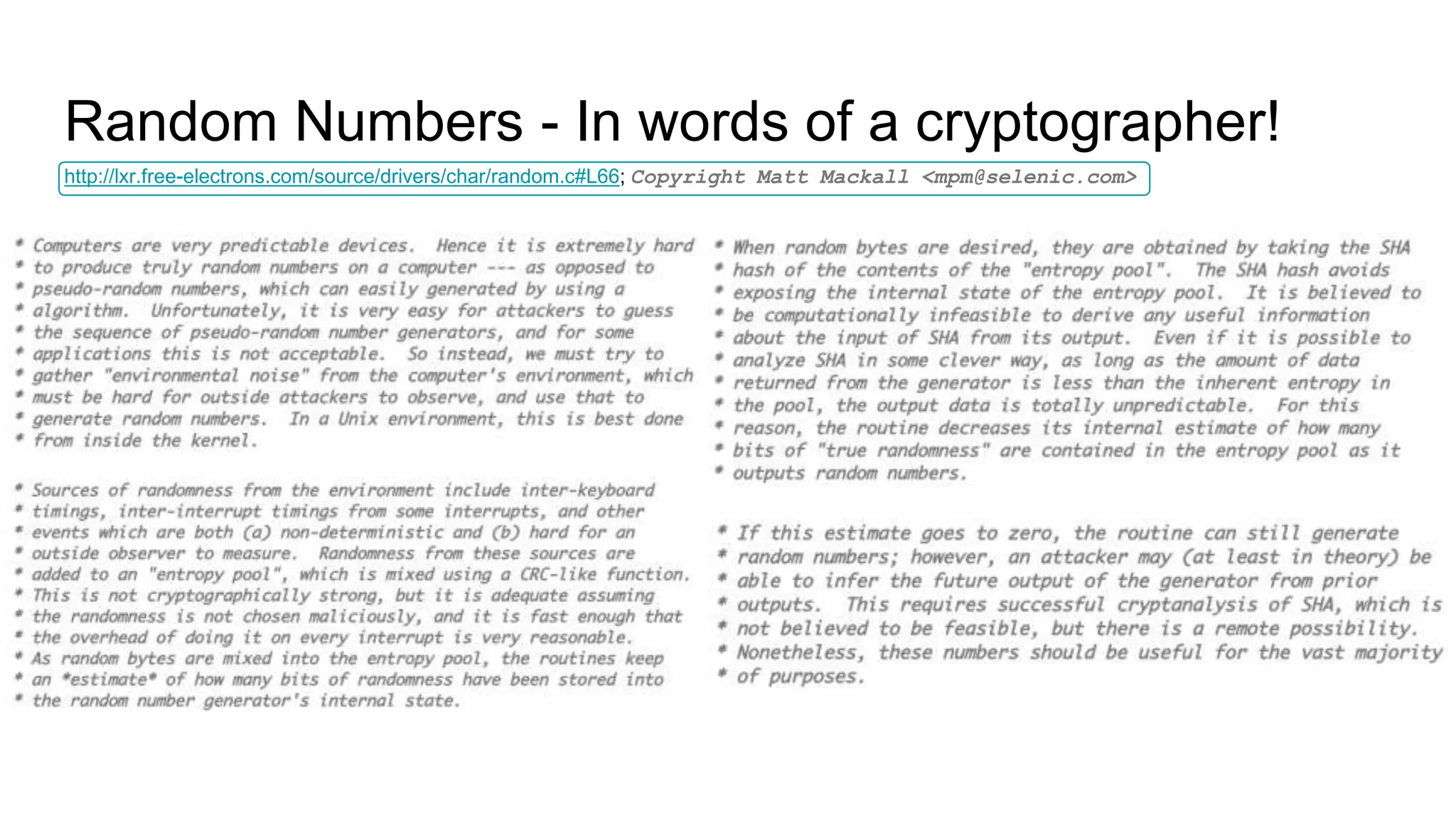 Random Numbers - In words of a cryptographer!

http://lxr.free-electrons.com/source/drivers/char/random.c#L66; Copyright Matt Mackall <mpm@selenic.com>

* Computers are very predictable devices. Hence it is extremely hard
* to produce truly random numbers on a computer --- as opposed to
* pseudo-random numbers, which can easily generated by using a
* algorithm. Unfortunately, it is very easy for attackers to guess
* the sequence of pseudo-random number generators, and for some
* applications this is not acceptable. So instead, we must try to
* gather "environmental noise" from the computer's environment, which
* must be hard for outside attackers to observe, and use that to
* generate random numbers. In a Unix environment, this is best done
* from inside the kernel.

* Sources of randomness from the environment include inter-keyboard
* timings, inter-interrupt timings from some interrupts, and other
* events which are both (a) non-deterministic and (b) hard for an
* outside observer to measure. Randomness from these sources are
* added to an "entropy pool", which is mixed using a CRC-like function.
* This is not cryptographically strong, but it is adequate assuming
* the randomness is not chosen maliciously, and it is fast enough that
* the overhead of doing it on every interrupt is very reasonable.
* As random bytes are mixed into the entropy pool, the routines keep
* an *estimate* of how many bits of randomness have been stored into
* the random number generator's internal state.

* When random bytes are desired, they are obtained by taking the SHA
* hash of the contents of the "entropy pool". The SHA hash avoids
* exposing the internal state of the entropy pool. It is believed to
* be computationally infeasible to derive any useful information
* about the input of SHA from its output. Even if it is possible to
* analyze SHA in some clever way, as long as the amount of data
* returned from the generator is less than the inherent entropy in
* the pool, the output data is totally unpredictable. For this
* reason, the routine decreases its internal estimate of how many
* bits of "true randomness" are contained in the entropy pool as it
* outputs random numbers.

* If this estimate goes to zero, the routine can still generate
* random numbers; however, an attacker may (at least in theory) be
* able to infer the future output of the generator from prior
* outputs. This requires successful cryptanalysis of SHA, which is
* not believed to be feasible, but there is a remote possibility.
* Nonetheless, these numbers should be useful for the vast majority
* of purposes.